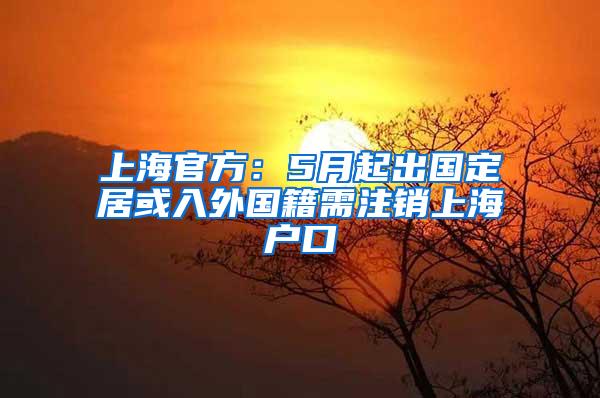 上海官方：5月起出国定居或入外国籍需注销上海户口